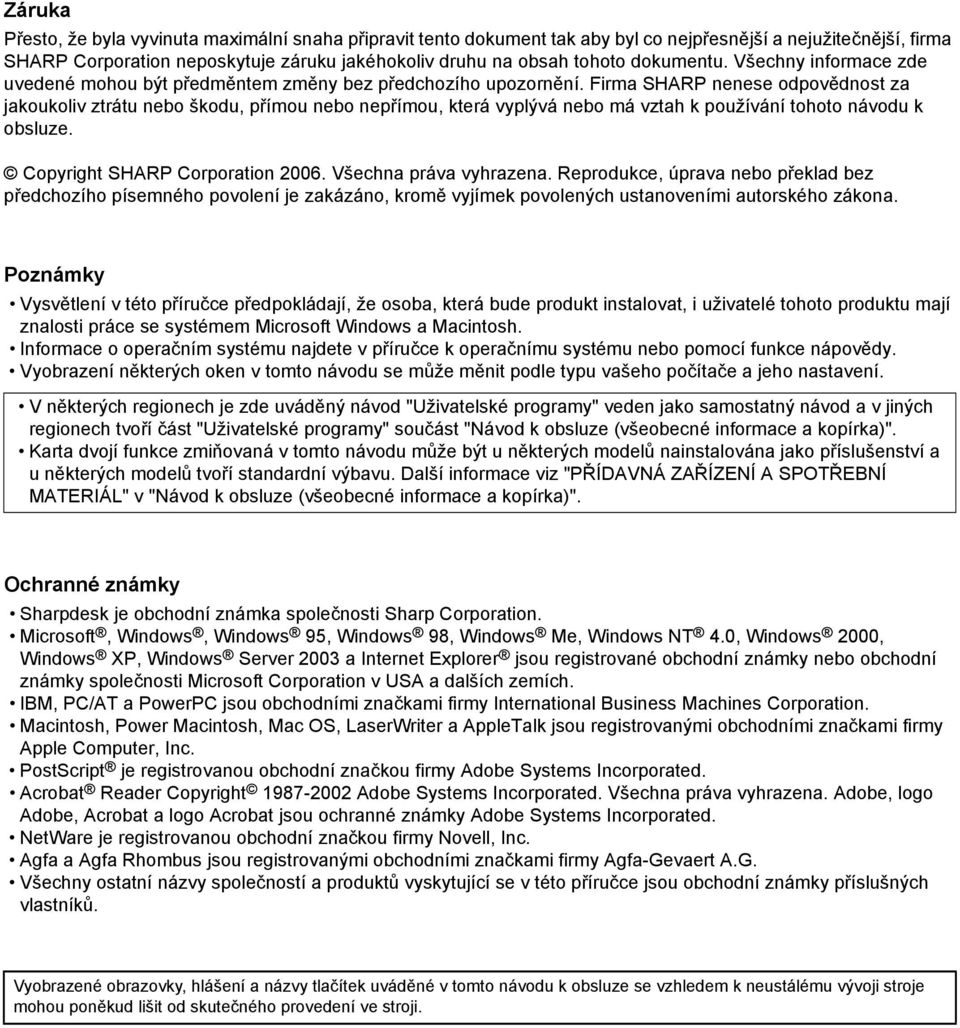 Záruka

Přesto, že byla vyvinuta maximální snaha připravit tento dokument tak aby byl co nejpřesnější a nejužitečnější, firma SHARP Corporation neposkytuje záruku jakéhokoliv druhu na obsah tohoto dokumentu. Všechny informace zde uvedené mohou být předmětem změny bez předchozího upozornění. Firma SHARP nenese odpovědnost za jakoukoliv ztrátu nebo škodu, přímou nebo nepřímou, která vyplývá nebo má vztah k používání tohoto návodu k obsluze.

© Copyright SHARP Corporation 2006. Všechna práva vyhrazena. Reprodukce, úprava nebo překlad bez předchozího písemného povolení je zakázáno, kromě vyjímek povolených ustanoveními autorského zákona.

Poznámky

• Vysvětlení v této příručce předpokládají, že osoba, která bude produkt instalovat, i uživatelé tohoto produktu mají znalosti práce se systémem Microsoft Windows a Macintosh.
• Informace o operačním systému najdete v příručce k operačnímu systému nebo pomocí funkce nápovědy.
• Vyobrazení některých oken v tomto návodu se může měnit podle typu vašeho počítače a jeho nastavení.

• V některých regionech je zde uváděný návod "Uživatelské programy" veden jako samostatný návod a v jiných regionech tvoří část "Uživatelské programy" součást "Návod k obsluze (všeobecné informace a kopírka)".
• Karta dvojí funkce zmiňovaná v tomto návodu může být u některých modelů nainstalována jako příslušenství a u některých modelů tvoří standardní výbavu. Další informace viz "PŘÍDAVNÁ ZAŘÍZENÍ A SPOTŘEBNÍ MATERIÁL" v "Návod k obsluze (všeobecné informace a kopírka)".

Ochranné známky

• Sharpdesk je obchodní známka společnosti Sharp Corporation.
• Microsoft®, Windows®, Windows® 95, Windows® 98, Windows® Me, Windows NT® 4.0, Windows® 2000, Windows® XP, Windows® Server 2003 a Internet Explorer® jsou registrované obchodní známky nebo obchodní známky společnosti Microsoft Corporation v USA a dalších zemích.
• IBM, PC/AT a PowerPC jsou obchodními značkami firmy International Business Machines Corporation.
• Macintosh, Power Macintosh, Mac OS, LaserWriter a AppleTalk jsou registrovanými obchodními značkami firmy Apple Computer, Inc.
• PostScript® je registrovanou obchodní značkou firmy Adobe Systems Incorporated.
• Acrobat® Reader Copyright© 1987-2002 Adobe Systems Incorporated. Všechna práva vyhrazena. Adobe, logo Adobe, Acrobat a logo Acrobat jsou ochranné známky Adobe Systems Incorporated.
• NetWare je registrovanou obchodní značkou firmy Novell, Inc.
• Agfa a Agfa Rhombus jsou registrovanými obchodními značkami firmy Agfa-Gevaert A.G.
• Všechny ostatní názvy společností a produktů vyskytující se v této příručce jsou obchodní známky příslušných vlastníků.

Vyobrazené obrazovky, hlášení a názvy tlačítek uváděné v tomto návodu k obsluze se vzhledem k neustálému vývoji stroje mohou poněkud lišit od skutečného provedení ve stroji.